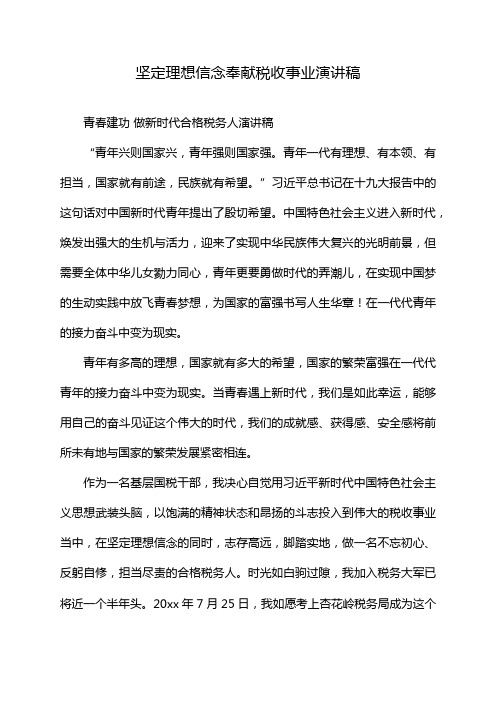 坚定理想信念奉献税收事业演讲稿

青春建功 做新时代合格税务人演讲稿

“青年兴则国家兴，青年强则国家强。青年一代有理想、有本领、有担当，国家就有前途，民族就有希望。”习近平总书记在十九大报告中的这句话对中国新时代青年提出了殷切希望。中国特色社会主义进入新时代，焕发出强大的生机与活力，迎来了实现中华民族伟大复兴的光明前景，但需要全体中华儿女勠力同心，青年更要勇做时代的弄潮儿，在实现中国梦的生动实践中放飞青春梦想，为国家的富强书写人生华章！在一代代青年的接力奋斗中变为现实。

青年有多高的理想，国家就有多大的希望，国家的繁荣富强在一代代青年的接力奋斗中变为现实。当青春遇上新时代，我们是如此幸运，能够用自己的奋斗见证这个伟大的时代，我们的成就感、获得感、安全感将前所未有地与国家的繁荣发展紧密相连。

作为一名基层国税干部，我决心自觉用习近平新时代中国特色社会主义思想武装头脑，以饱满的精神状态和昂扬的斗志投入到伟大的税收事业当中，在坚定理想信念的同时，志存高远，脚踏实地，做一名不忘初心、反躬自修，担当尽责的合格税务人。时光如白驹过隙，我加入税务大军已将近一个半年头。20xx 年 7 月 25 日，我如愿考上杏花岭税务局成为这个